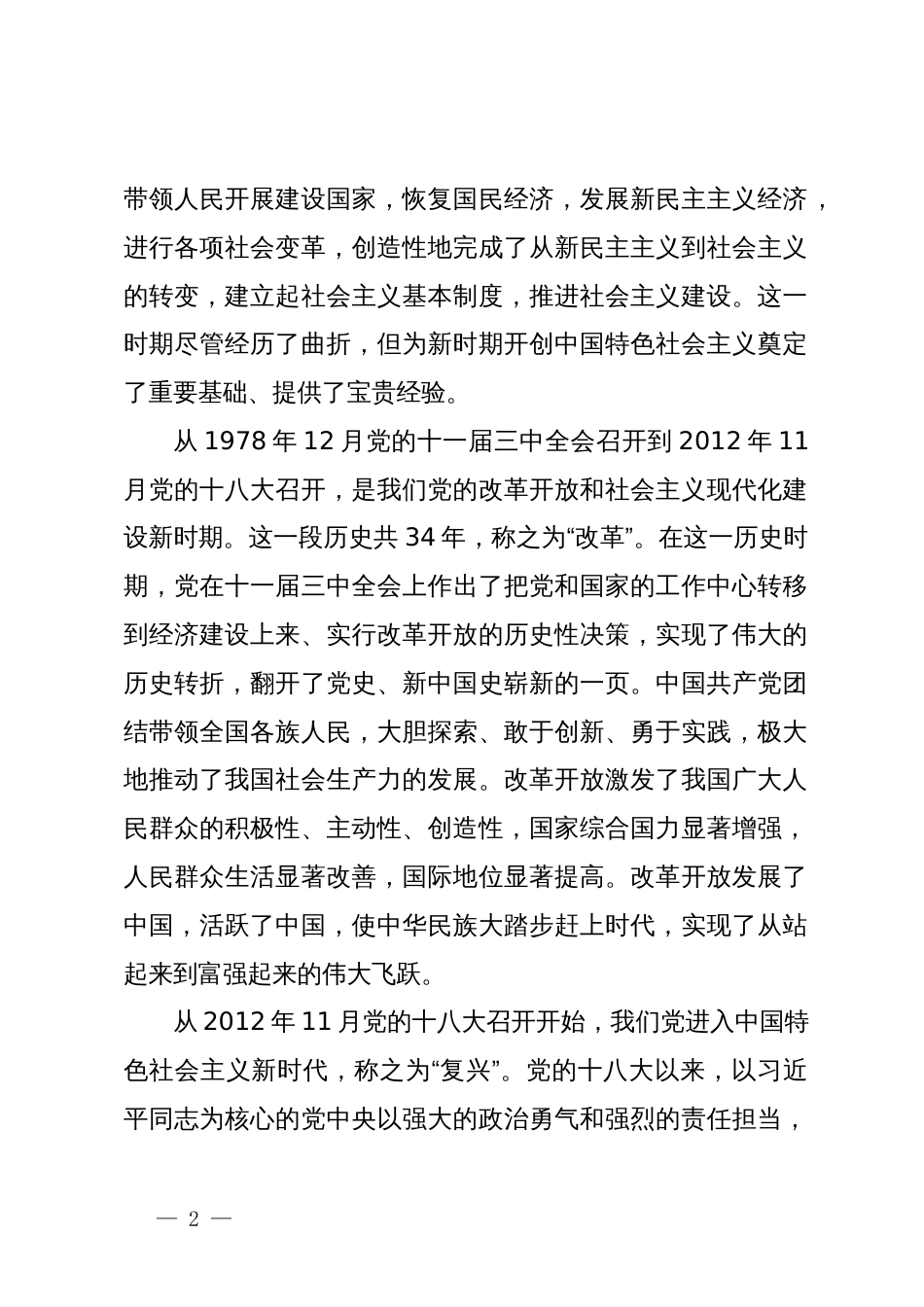 带领人民开展建设国家，恢复国民经济，发展新民主主义经济，进行各项社会变革，创造性地完成了从新民主主义到社会主义的转变，建立起社会主义基本制度，推进社会主义建设。这一时期尽管经历了曲折，但为新时期开创中国特色社会主义奠定了重要基础、提供了宝贵经验。

从 1978 年 12 月党的十一届三中全会召开到 2012 年 11 月党的十八大召开，是我们党的改革开放和社会主义现代化建设新时期。这一段历史共 34 年，称之为“改革”。在这一历史时期，党在十一届三中全会上作出了把党和国家的工作中心转移到经济建设上来、实行改革开放的历史性决策，实现了伟大的历史转折，翻开了党史、新中国史崭新的一页。中国共产党团结带领全国各族人民，大胆探索、敢于创新、勇于实践，极大地推动了我国社会生产力的发展。改革开放激发了我国广大人民群众的积极性、主动性、创造性，国家综合国力显著增强，人民群众生活显著改善，国际地位显著提高。改革开放发展了中国，活跃了中国，使中华民族大踏步赶上时代，实现了从站起来到富强起来的伟大飞跃。

从 2012 年 11 月党的十八大召开开始，我们党进入中国特色社会主义新时代，称之为“复兴”。党的十八大以来，以习近平同志为核心的党中央以强大的政治勇气和强烈的责任担当，

— 2 —